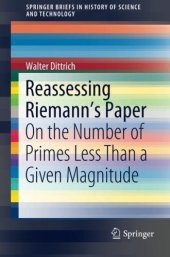 SPRINGER BRIEFS IN HISTORY OF SCIENCE AND TECHNOLOGY

Walter Dittrich

Reassessing Riemann's Paper

On the Number of Primes Less Than a Given Magnitude

Springer